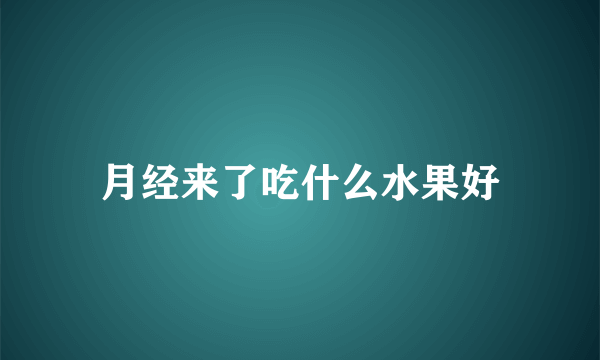 月经来了吃什么水果好